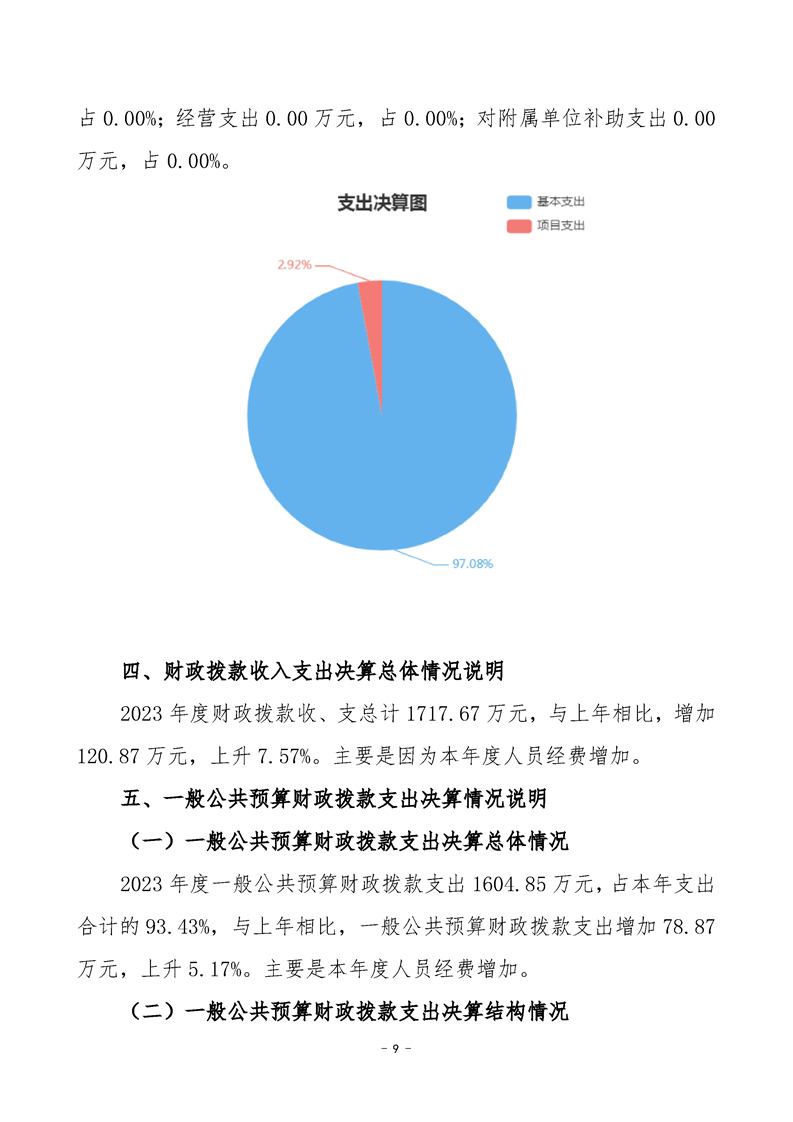 占 0.00%；经营支出 0.00 万元，占 0.00%；对附属单位补助支出 0.00 万元，占 0.00%。

支出决算图

基本支出

项目支出

2.92%

97.08%

四、财政拨款收入支出决算总体情况说明

2023 年度财政拨款收、支总计 1717.67 万元，与上年相比，增加 120.87 万元，上升 7.57%。主要是因为本年度人员经费增加。

五、一般公共预算财政拨款支出决算情况说明

（一）一般公共预算财政拨款支出决算总体情况

2023 年度一般公共预算财政拨款支出 1604.85 万元，占本年支出合计的 93.43%，与上年相比，一般公共预算财政拨款支出增加 78.87 万元，上升 5.17%。主要是本年度人员经费增加。

（二）一般公共预算财政拨款支出决算结构情况

- 9 -